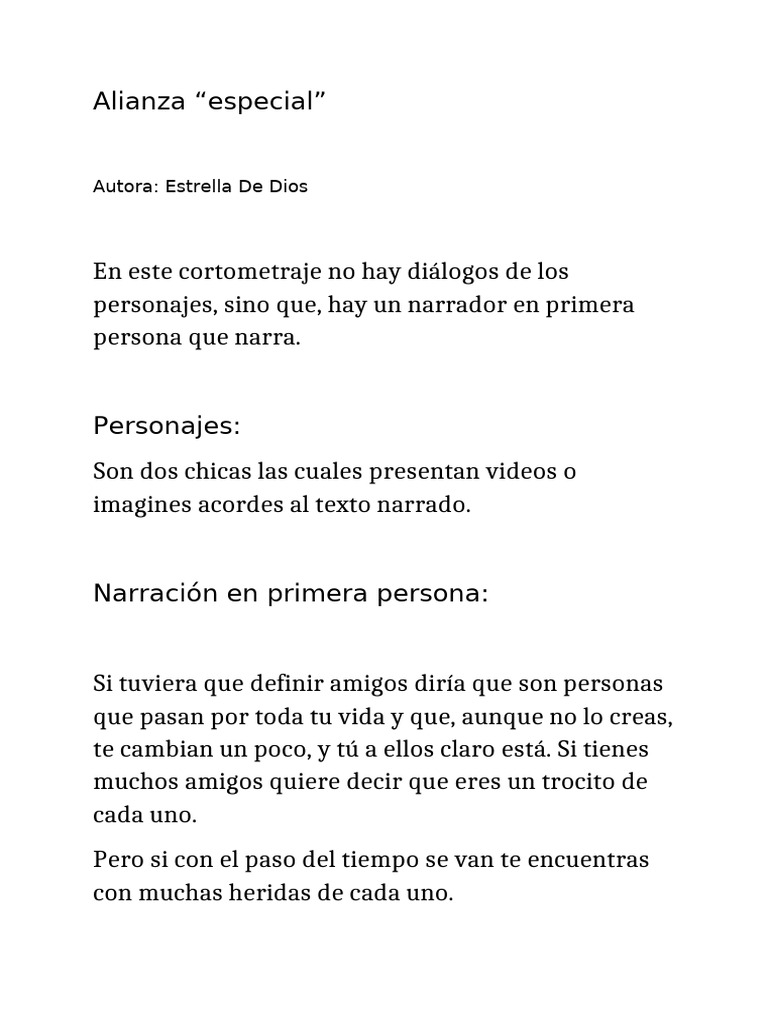 Alianza “especial”

Autora: Estrella De Dios

En este cortometraje no hay diálogos de los personajes, sino que, hay un narrador en primera persona que narra.

Personajes:

Son dos chicas las cuales presentan videos o imagines acordes al texto narrado.

Narración en primera persona:

Si tuviera que definir amigos diría que son personas que pasan por toda tu vida y que, aunque no lo creas, te cambian un poco, y tú a ellos claro está. Si tienes muchos amigos quiere decir que eres un trocito de cada uno.

Pero si con el paso del tiempo se van te encuentras con muchas heridas de cada uno.